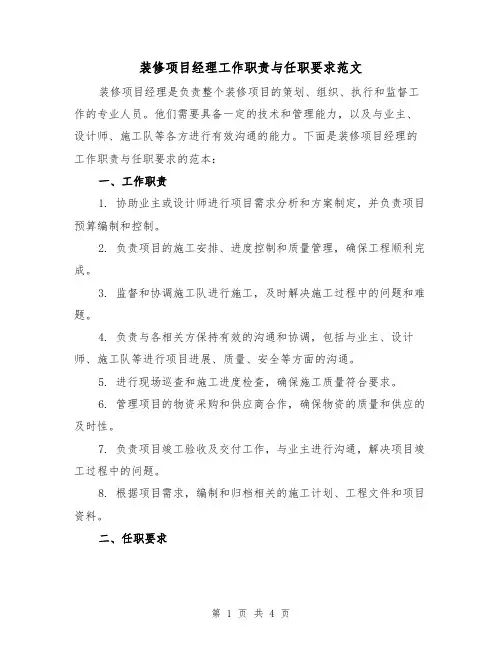 装修项目经理工作职责与任职要求范文

装修项目经理是负责整个装修项目的策划、组织、执行和监督工作的专业人员。他们需要具备一定的技术和管理能力，以及与业主、设计师、施工队等各方进行有效沟通的能力。下面是装修项目经理的工作职责与任职要求的范本：

一、工作职责

1. 协助业主或设计师进行项目需求分析和方案制定，并负责项目预算编制和控制。

2. 负责项目的施工安排、进度控制和质量管理，确保工程顺利完成。

3. 监督和协调施工队进行施工，及时解决施工过程中的问题和难题。

4. 负责与各相关方保持有效的沟通和协调，包括与业主、设计师、施工队等进行项目进展、质量、安全等方面的沟通。

5. 进行现场巡查和施工进度检查，确保施工质量符合要求。

6. 管理项目的物资采购和供应商合作，确保物资的质量和供应的及时性。

7. 负责项目竣工验收及交付工作，与业主进行沟通，解决项目竣工过程中的问题。

8. 根据项目需求，编制和归档相关的施工计划、工程文件和项目资料。

二、任职要求

第 1 页 共 4 页